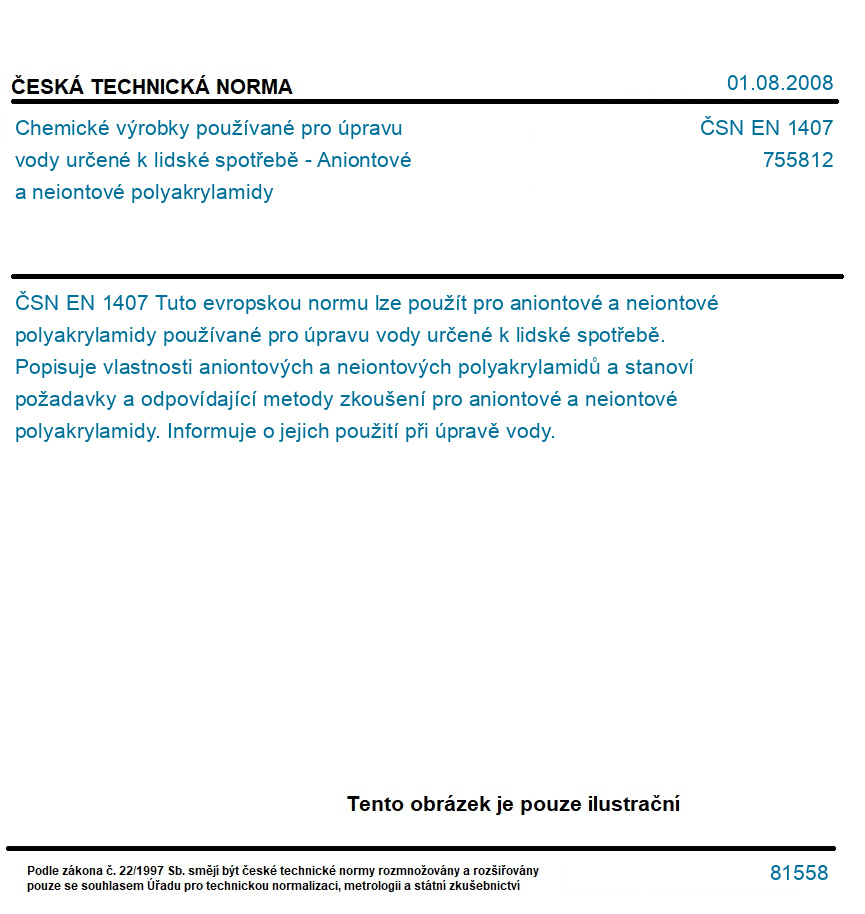 ČESKÁ TECHNICKÁ NORMA

01.08.2008

Chemické výrobky používané pro úpravu vody určené k lidské spotřebě - Aniontové a neiontové polyakrylamidy

ČSN EN 1407
755812

ČSN EN 1407 Tuto evropskou normu lze použít pro aniontové a neiontové polyakrylamidy používané pro úpravu vody určené k lidské spotřebě. Popisuje vlastnosti aniontových a neiontových polyakrylamidů a stanoví požadavky a odpovídající metody zkoušení pro aniontové a neiontové polyakrylamidy. Informuje o jejich použití při úpravě vody.

Tento obrázek je pouze ilustrační

Podle zákona č. 22/1997 Sb. smějí být české technické normy rozmnožovány a rozšiřovány pouze se souhlasem Úřadu pro technickou normalizaci, metrologii a státní zkušebnictví

81558